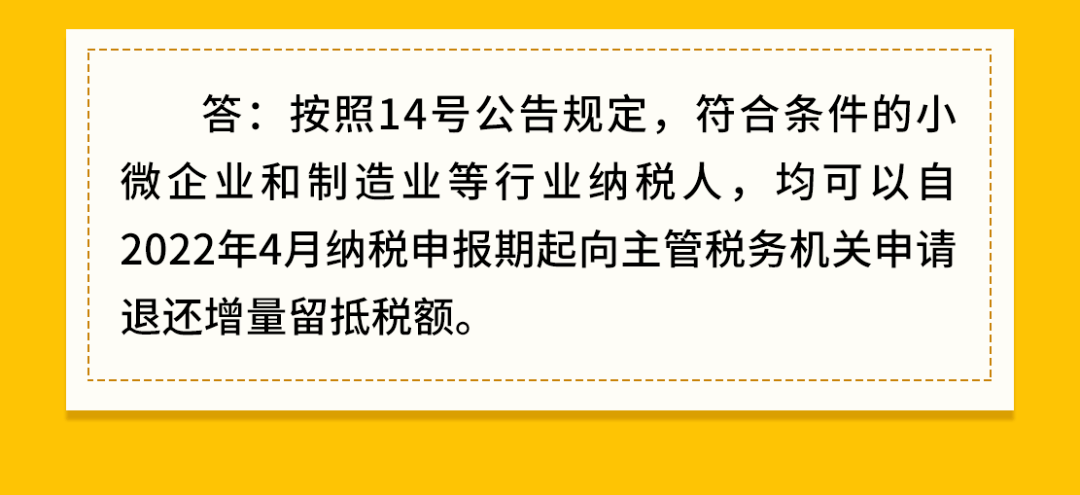 答：按照14号公告规定，符合条件的小微企业和制造业等行业纳税人，均可以自2022年4月纳税申报期起向主管税务机关申请退还增量留抵税额。